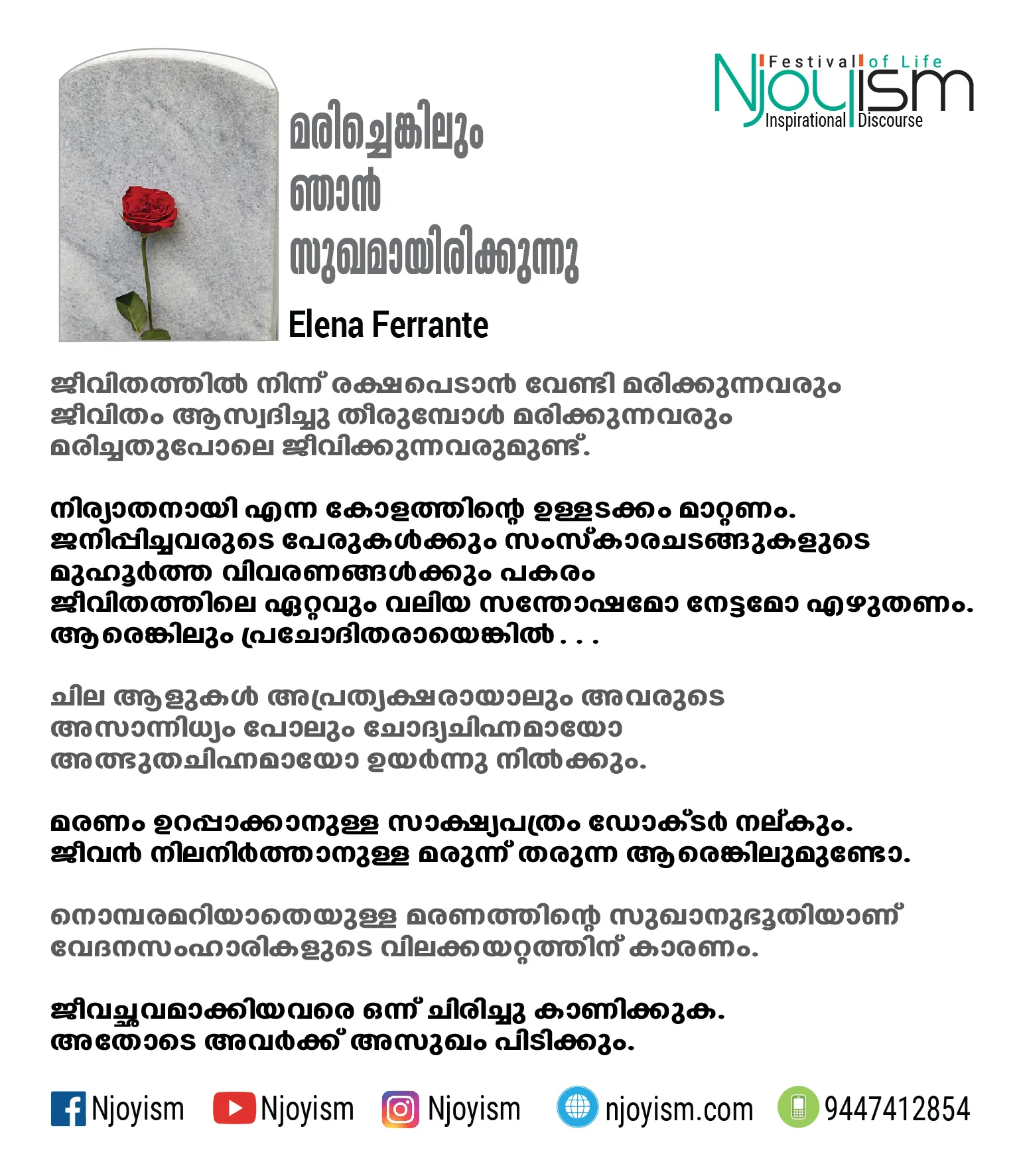 Festival of Life
Njoyism
Inspirational Discourse

മരിച്ചെങ്കിലും ഞാൻ സുഖമായിരിക്കുന്നു

Elena Ferrante

ജീവിതത്തിൽ നിന്ന് രക്ഷപെടാൻ വേണ്ടി മരിക്കുന്നവരും ജീവിതം ആസ്വദിച്ചു തീരുമ്പോൾ മരിക്കുന്നവരും മരിച്ചതുപോലെ ജീവിക്കുന്നവരുമുണ്ട്.

നിര്യാതനായി എന്ന കോളത്തിന്റെ ഉള്ളടക്കം മാറ്റണം. ജനിപ്പിച്ചവരുടെ പേരുകൾക്കും സംസ്കാരചടങ്ങുകളുടെ മുഹൂർത്ത വിവരണങ്ങൾക്കും പകരം ജീവിതത്തിലെ ഏറ്റവും വലിയ സന്തോഷമോ നേട്ടമോ എഴുതണം. ആരെങ്കിലും പ്രചോദിതരായെങ്കിൽ . . .

ചില ആളുകൾ അപ്രത്യക്ഷരായാലും അവരുടെ അസാന്നിധ്യം പോലും ചോദ്യചിഹ്നമായോ അത്ഭുതചിഹ്നമായോ ഉയർന്നു നിൽക്കും.

മരണം ഉറപ്പാക്കാനുള്ള സാക്ഷ്യപത്രം ഡോക്ടർ നല്കും. ജീവൻ നിലനിർത്താനുള്ള മരുന്ന് തരുന്ന ആരെങ്കിലുമുണ്ടോ.

നൊമ്പരമറിയാതെയുള്ള മരണത്തിന്റെ സുഖാനുഭൂതിയാണ് വേദനസംഹാരികളുടെ വിലക്കയറ്റത്തിന് കാരണം.

ജീവച്ഛവമാക്കിയവരെ ഒന്ന് ചിരിച്ചു കാണിക്കുക. അതോടെ അവർക്ക് അസുഖം പിടിക്കും.

Njoyism Njoyism Njoyism njoyism.com 9447412854